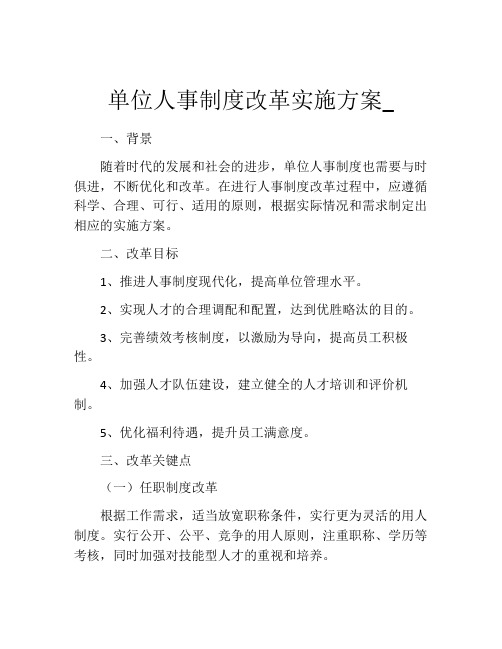 单位人事制度改革实施方案_

一、背景

随着时代的发展和社会的进步，单位人事制度也需要与时俱进，不断优化和改革。在进行人事制度改革过程中，应遵循科学、合理、可行、适用的原则，根据实际情况和需求制定出相应的实施方案。

二、改革目标

1、推进人事制度现代化，提高单位管理水平。

2、实现人才的合理调配和配置，达到优胜略汰的目的。

3、完善绩效考核制度，以激励为导向，提高员工积极性。

4、加强人才队伍建设，建立健全的人才培训和评价机制。

5、优化福利待遇，提升员工满意度。

三、改革关键点

（一）任职制度改革

根据工作需求，适当放宽职称条件，实行更为灵活的用人制度。实行公开、公平、竞争的用人原则，注重职称、学历等考核，同时加强对技能型人才的重视和培养。